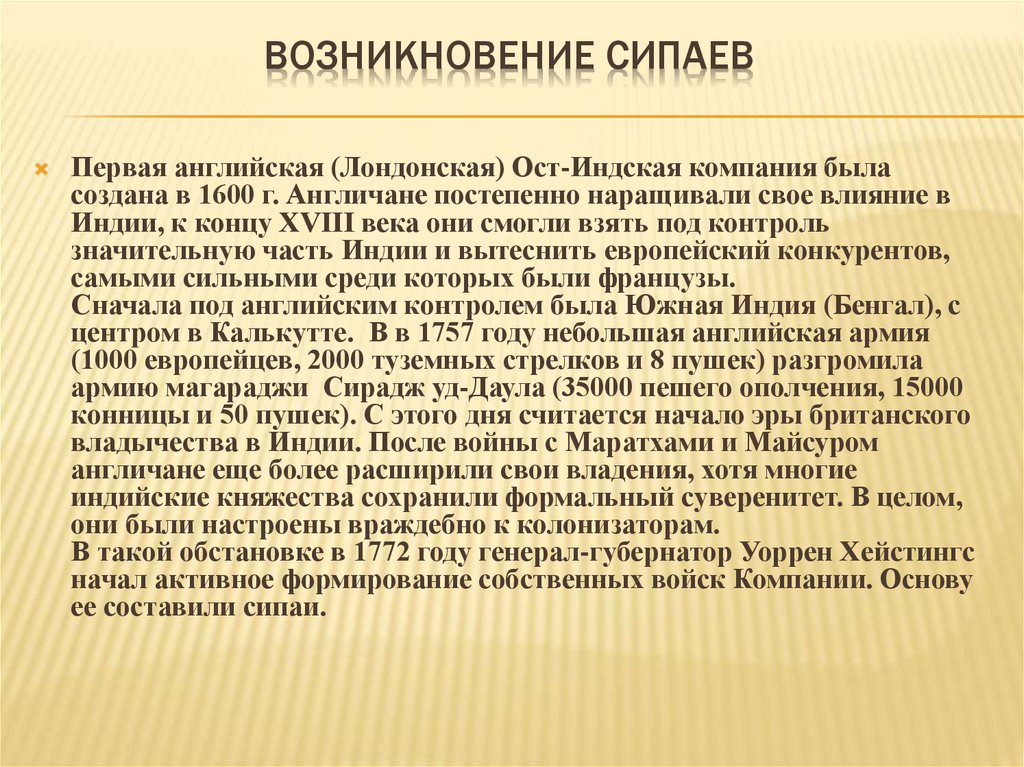 ВОЗНИКНОВЕНИЕ СИПАЕВ

Первая английская (Лондонская) Ост-Индская компания была создана в 1600 г. Англичане постепенно наращивали свое влияние в Индии, к концу XVIII века они смогли взять под контроль значительную часть Индии и вытеснить европейский конкурентов, самыми сильными среди которых были французы.
Сначала под английским контролем была Южная Индия (Бенгал), с центром в Калькутте. В в 1757 году небольшая английская армия (1000 европейцев, 2000 туземных стрелков и 8 пушек) разгромила армию магараджи Сирадж уд-Даула (35000 пешего ополчения, 15000 конницы и 50 пушек). С этого дня считается начало эры британского владычества в Индии. После войны с Маратхами и Майсуром англичане еще более расширили свои владения, хотя многие индийские княжества сохранили формальный суверенитет. В целом, они были настроены враждебно к колонизаторам.
В такой обстановке в 1772 году генерал-губернатор Уоррен Хейстингс начал активное формирование собственных войск Компании. Основу ее составили сипаи.